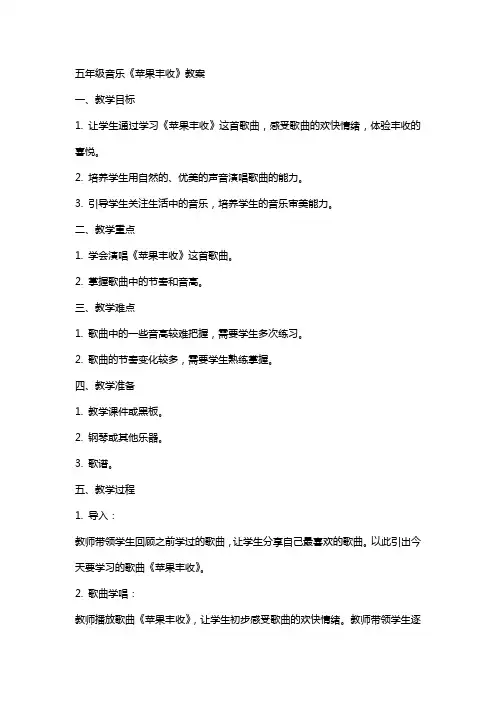 五年级音乐《苹果丰收》教案

一、教学目标

1. 让学生通过学习《苹果丰收》这首歌曲，感受歌曲的欢快情绪，体验丰收的喜悦。

2. 培养学生用自然的、优美的声音演唱歌曲的能力。

3. 引导学生关注生活中的音乐，培养学生的音乐审美能力。

二、教学重点

1. 学会演唱《苹果丰收》这首歌曲。

2. 掌握歌曲中的节奏和音高。

三、教学难点

1. 歌曲中的一些音高较难把握，需要学生多次练习。

2. 歌曲的节奏变化较多，需要学生熟练掌握。

四、教学准备

1. 教学课件或黑板。

2. 钢琴或其他乐器。

3. 歌谱。

五、教学过程

1. 导入：

教师带领学生回顾之前学过的歌曲，让学生分享自己最喜欢的歌曲。以此引出今天要学习的歌曲《苹果丰收》。

2. 歌曲学唱：

教师播放歌曲《苹果丰收》，让学生初步感受歌曲的欢快情绪。教师带领学生逐